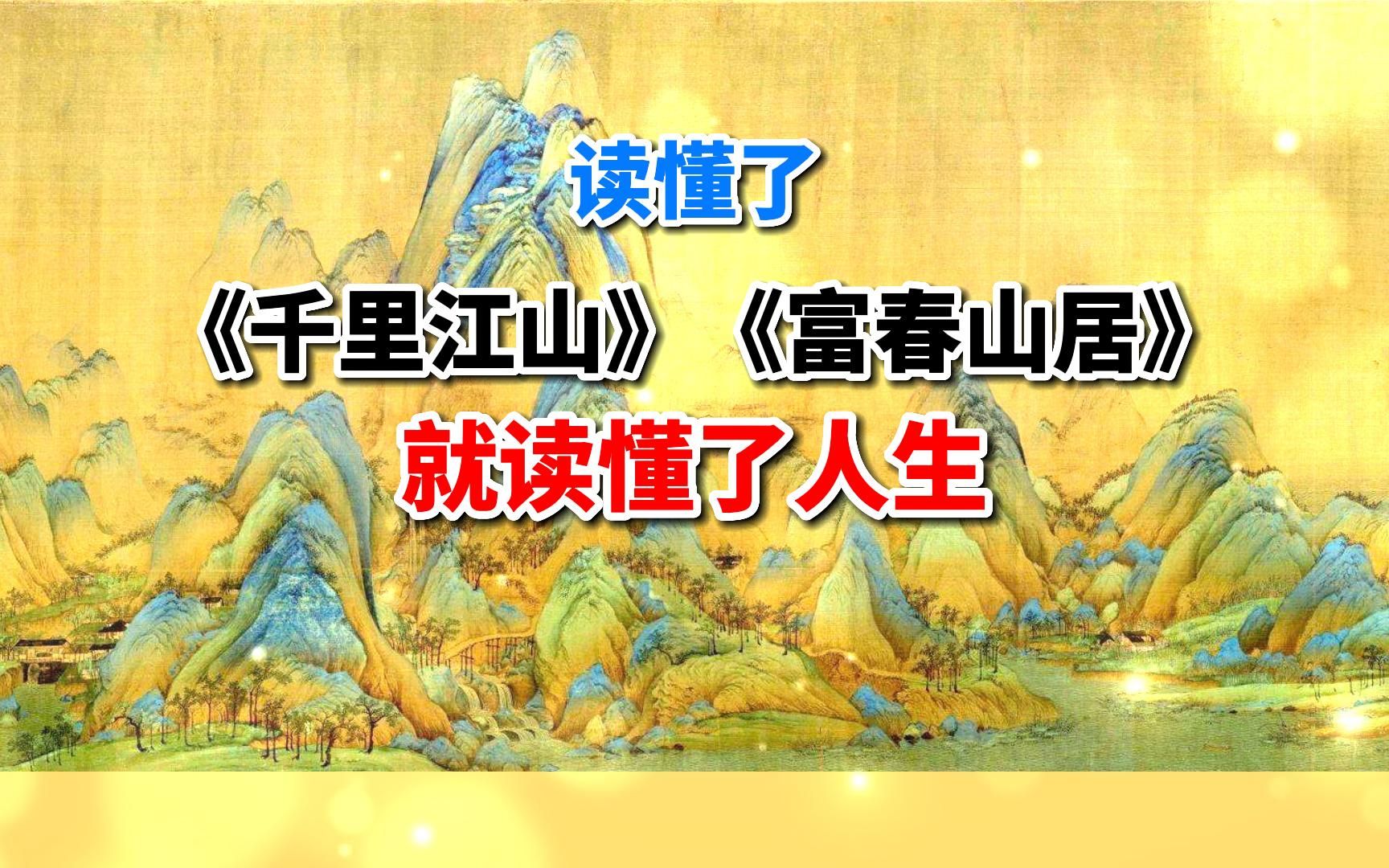 读懂了

《千里江山》《富春山居》

就读懂了人生